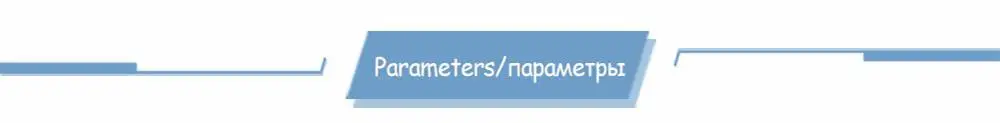 Parameters/параметры